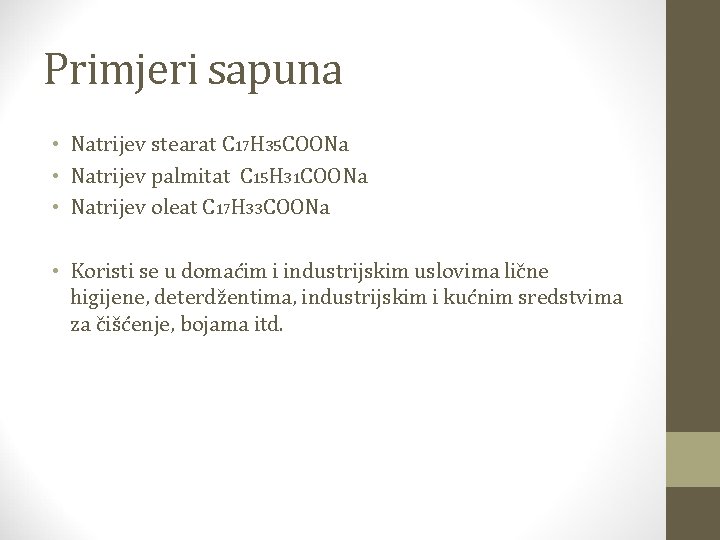 Primjeri sapuna

• Natrijev stearat $C_{17}H_{35}COONa$
• Natrijev palmitat $C_{15}H_{31}COONa$
• Natrijev oleat $C_{17}H_{33}COONa$

• Koristi se u domaćim i industrijskim uslovima lične higijene, deterdžentima, industrijskim i kućnim sredstvima za čišćenje, bojama itd.